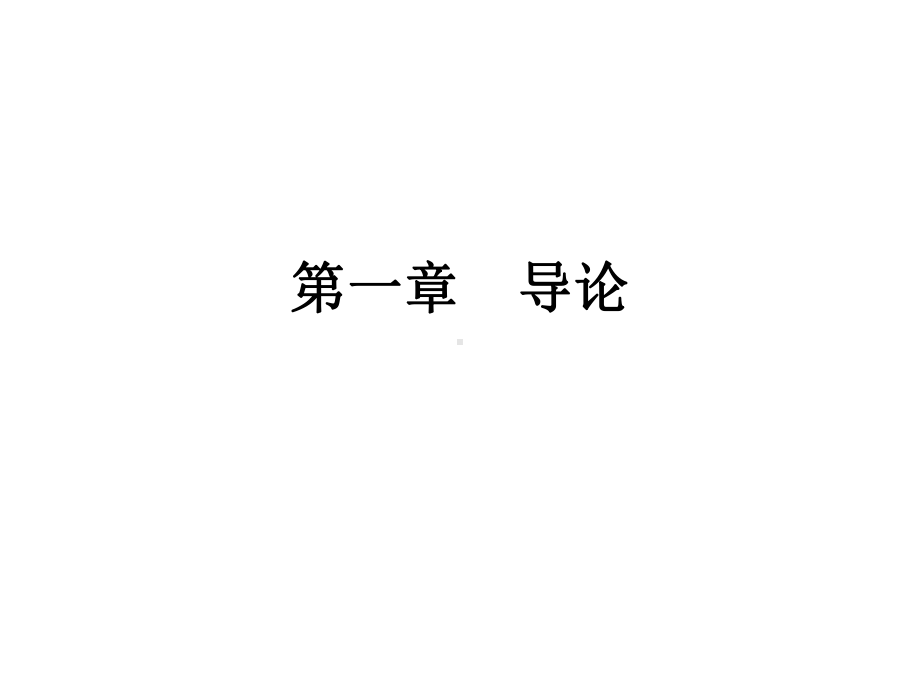 第一章　导论